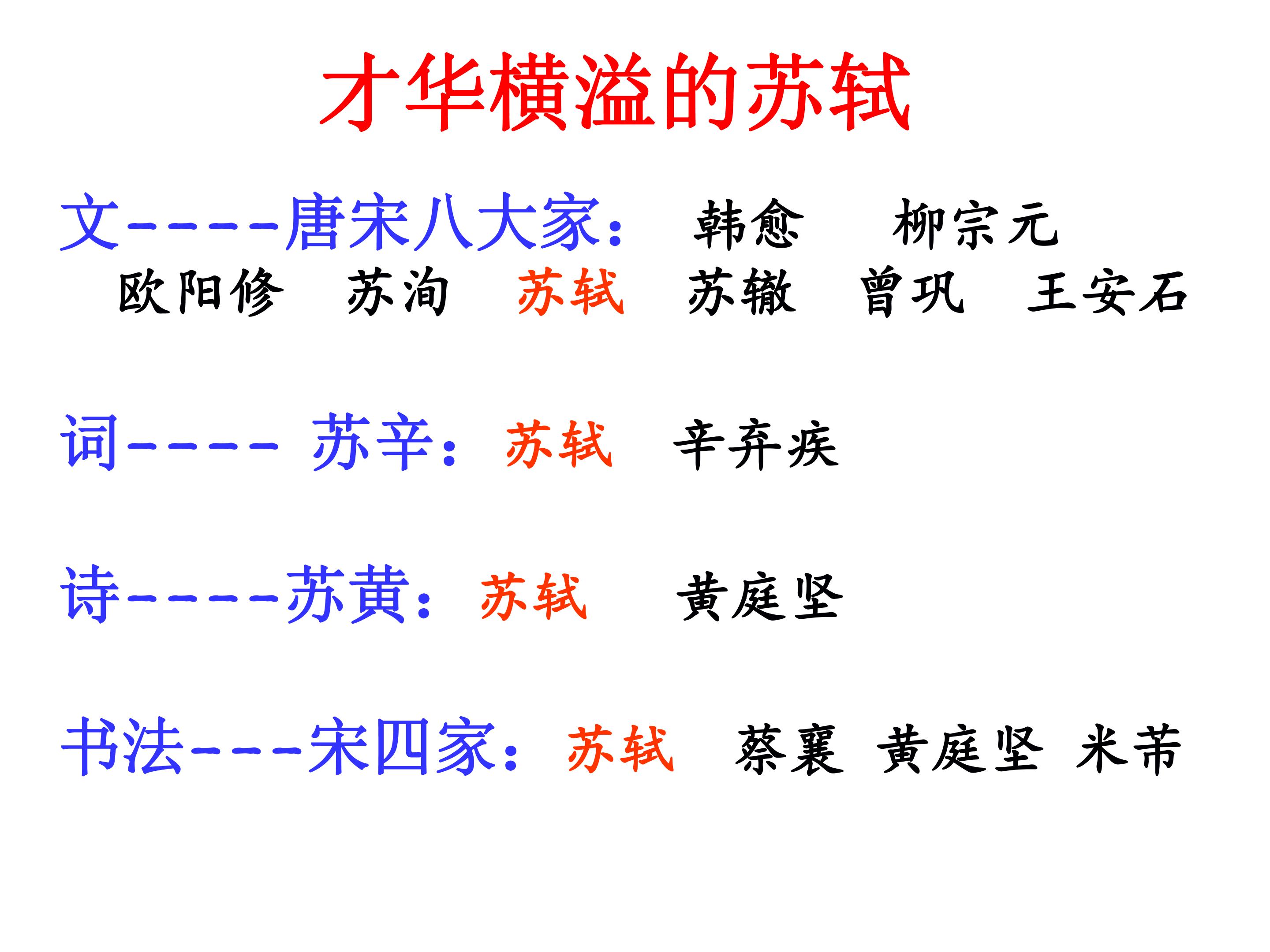 才华横溢的苏轼

文-----唐宋八大家： 韩愈 柳宗元 欧阳修 苏洵 苏轼 苏辙 曾巩 王安石

词----- 苏辛：苏轼 辛弃疾

诗-----苏黄：苏轼 黄庭坚

书法----宋四家：苏轼 蔡襄 黄庭坚 米芾